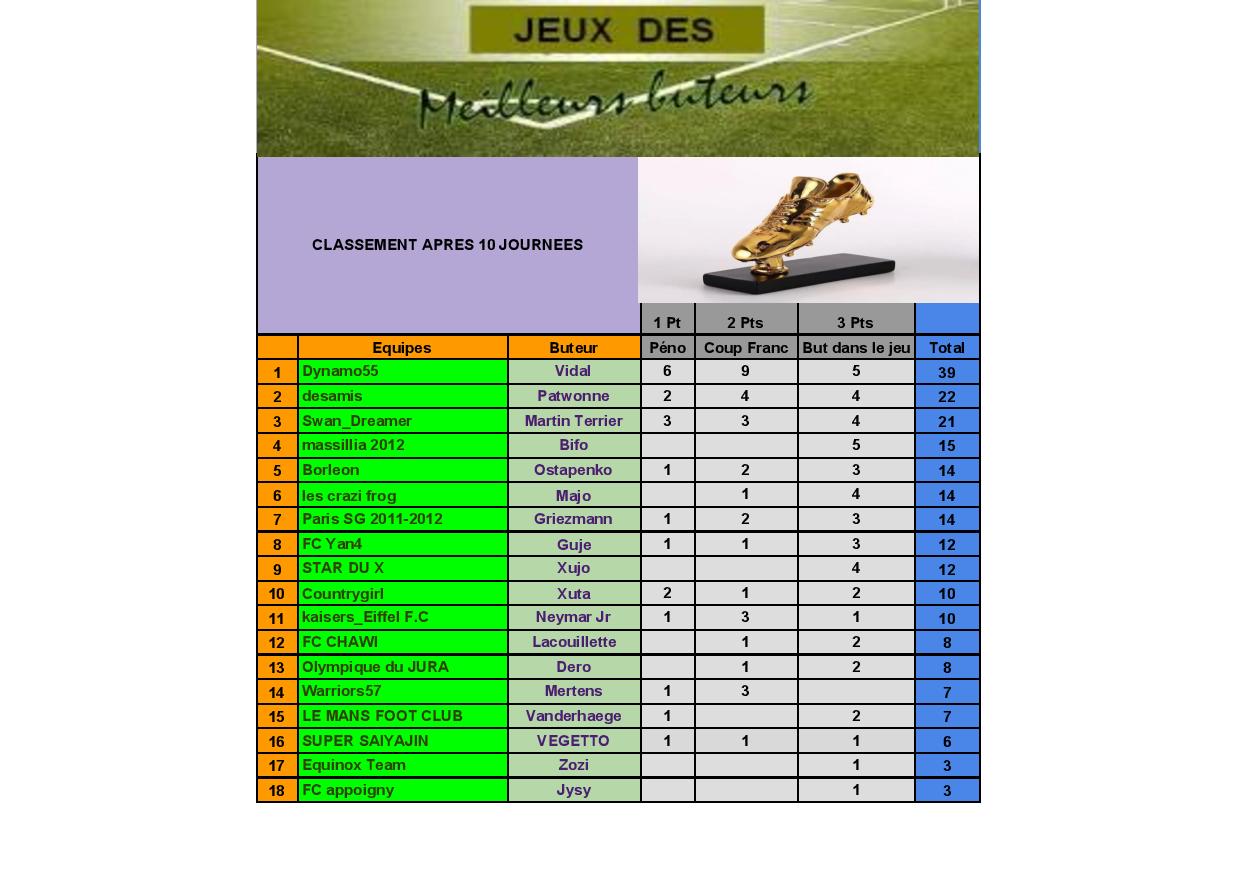 JEUX DES

Meilleurs buteurs

CLASSEMENT APRES 10 JOURNEES

| | | | 1 Pt | 2 Pts | 3 Pts | |
|---|---|---|---|---|---|---|
| | Equipes | Buteur | Péno | Coup Franc | But dans le jeu | Total |
| 1 | Dynamo55 | Vidal | 6 | 9 | 5 | 39 |
| 2 | desamis | Patwonne | 2 | 4 | 4 | 22 |
| 3 | Swan_Dreamer | Martin Terrier | 3 | 3 | 4 | 21 |
| 4 | massillia 2012 | Bifo | | | 5 | 15 |
| 5 | Borleon | Ostapenko | 1 | 2 | 3 | 14 |
| 6 | les crazi frog | Majo | | 1 | 4 | 14 |
| 7 | Paris SG 2011-2012 | Griezmann | 1 | 2 | 3 | 14 |
| 8 | FC Yan4 | Guje | 1 | 1 | 3 | 12 |
| 9 | STAR DU X | Xujo | | | 4 | 12 |
| 10 | Countrygirl | Xuta | 2 | 1 | 2 | 10 |
| 11 | kaisers_Eiffel F.C | Neymar Jr | 1 | 3 | 1 | 10 |
| 12 | FC CHAWI | Lacouillette | | 1 | 2 | 8 |
| 13 | Olympique du JURA | Dero | | 1 | 2 | 8 |
| 14 | Warriors57 | Mertens | 1 | 3 | | 7 |
| 15 | LE MANS FOOT CLUB | Vanderhaege | 1 | | 2 | 7 |
| 16 | SUPER SAIYAJIN | VEGETTO | 1 | 1 | 1 | 6 |
| 17 | Equinox Team | Zozi | | | 1 | 3 |
| 18 | FC appoigny | Jysy | | | 1 | 3 |